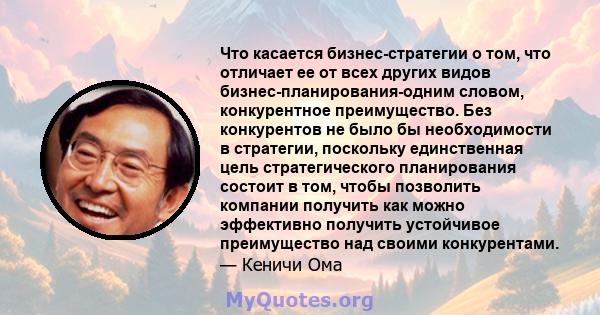 Что касается бизнес-стратегии о том, что отличает ее от всех других видов бизнес-планирования-одним словом, конкурентное преимущество. Без конкурентов не было бы необходимости в стратегии, поскольку единственная цель стратегического планирования состоит в том, чтобы позволить компании получить как можно эффективно получить устойчивое преимущество над своими конкурентами.
— Кеничи Ома

MyQuotes.org